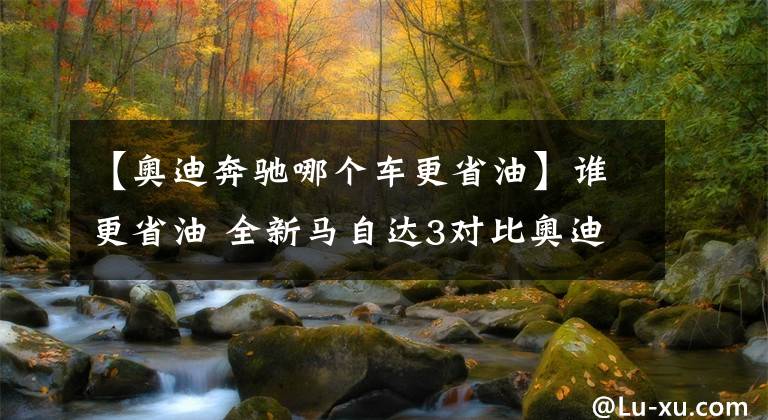 【奥迪奔驰哪个车更省油】谁更省油 全新马自达3对比奥迪

@Lu-xu.com